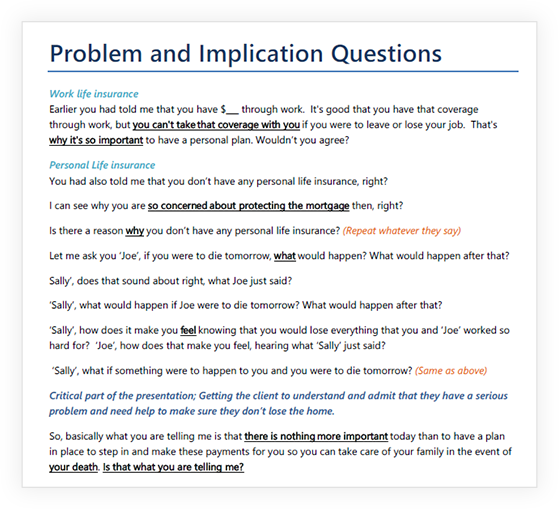 Problem and Implication Questions

Work life insurance
Earlier you had told me that you have $___ through work. It's good that you have that coverage through work, but you can't take that coverage with you if you were to leave or lose your job. That's why it's so important to have a personal plan. Wouldn't you agree?

Personal Life insurance
You had also told me that you don't have any personal life insurance, right?

I can see why you are so concerned about protecting the mortgage then, right?

Is there a reason why you don't have any personal life insurance? (Repeat whatever they say)

Let me ask you 'Joe', if you were to die tomorrow, what would happen? What would happen after that?

Sally', does that sound about right, what Joe just said?

'Sally', what would happen if Joe were to die tomorrow? What would happen after that?

'Sally', how does it make you feel knowing that you would lose everything that you and 'Joe' worked so hard for? 'Joe', how does that make you feel, hearing what 'Sally' just said?

'Sally', what if something were to happen to you and you were to die tomorrow? (Same as above)

Critical part of the presentation; Getting the client to understand and admit that they have a serious problem and need help to make sure they don't lose the home.

So, basically what you are telling me is that there is nothing more important today than to have a plan in place to step in and make these payments for you so you can take care of your family in the event of your death. Is that what you are telling me?